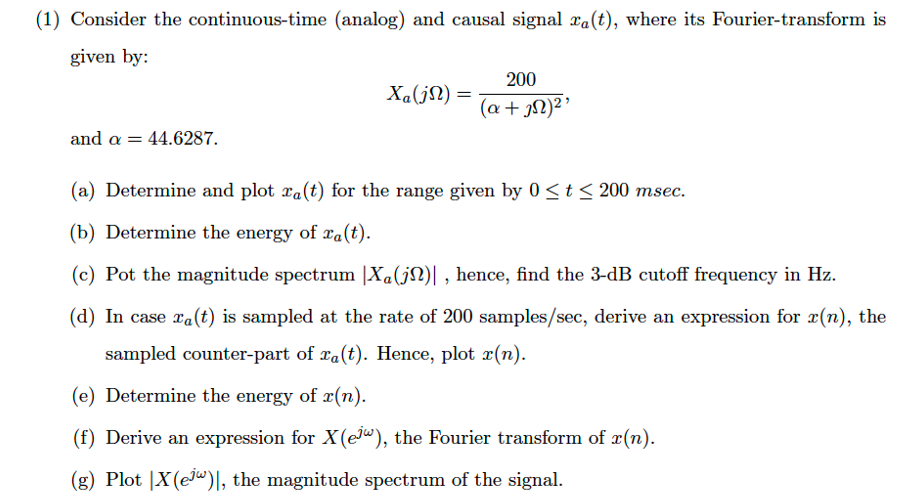 (1) Consider the continuous-time (analog) and causal signal $x_a(t)$, where its Fourier-transform is given by:

$$X_a(j\Omega) = \frac{200}{(\alpha + j\Omega)^2},$$

and $\alpha = 44.6287$.

(a) Determine and plot $x_a(t)$ for the range given by $0 \leq t \leq 200$ $msec$.

(b) Determine the energy of $x_a(t)$.

(c) Pot the magnitude spectrum $|X_a(j\Omega)|$ , hence, find the 3-dB cutoff frequency in Hz.

(d) In case $x_a(t)$ is sampled at the rate of 200 samples/sec, derive an expression for $x(n)$, the sampled counter-part of $x_a(t)$. Hence, plot $x(n)$.

(e) Determine the energy of $x(n)$.

(f) Derive an expression for $X(e^{j\omega})$, the Fourier transform of $x(n)$.

(g) Plot $|X(e^{j\omega})|$, the magnitude spectrum of the signal.